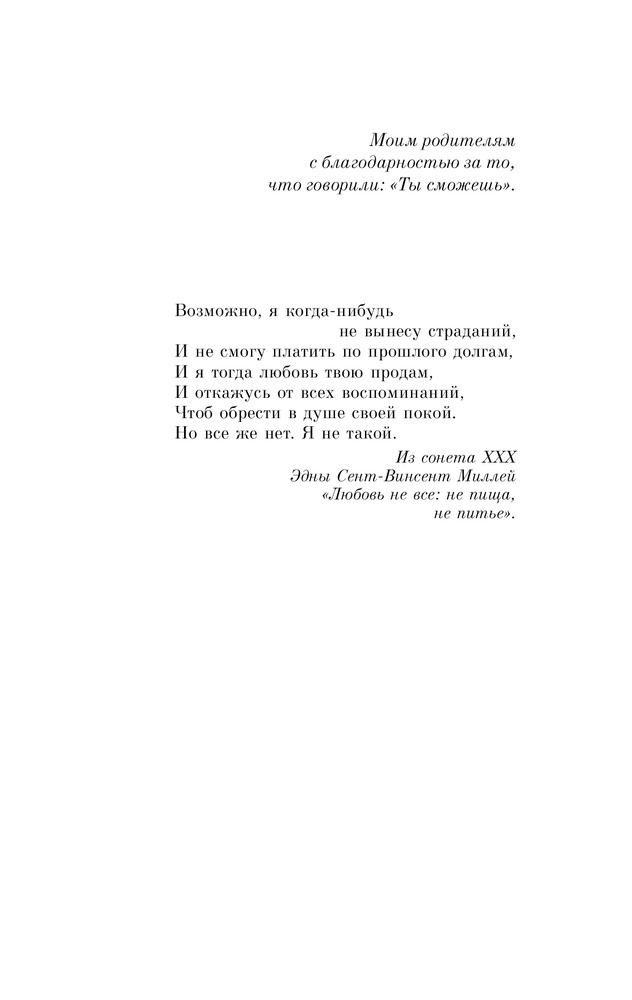 Моим родителям
с благодарностью за то,
что говорили: «Ты сможешь».

Возможно, я когда-нибудь
не вынесу страданий,
И не смогу платить по прошлого долгам,
И я тогда любовь твою продам,
И откажусь от всех воспоминаний,
Чтоб обрести в душе своей покой.
Но все же нет. Я не такой.

Из сонета XXX
Эдны Сент-Винсент Миллей
«Любовь не все: не пища,
не питье».